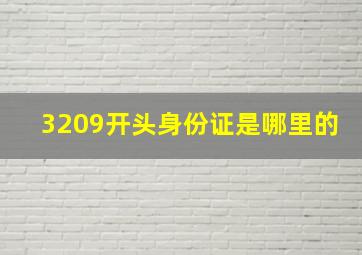 3209开头身份证是哪里的